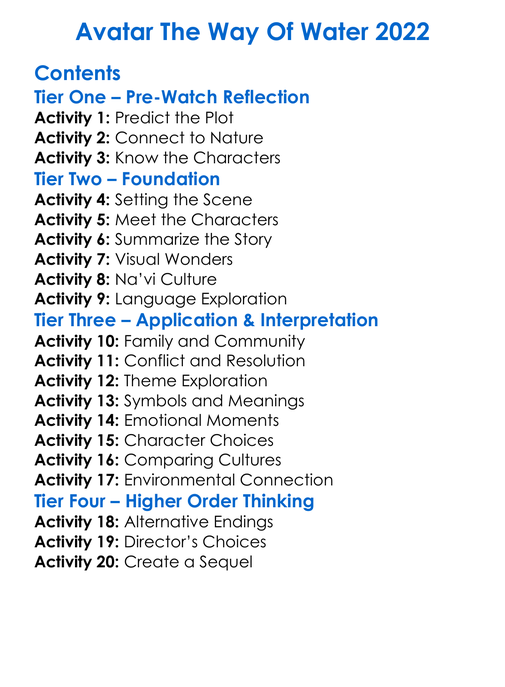 Avatar The Way Of Water 2022

Contents

Tier One – Pre-Watch Reflection

Activity 1: Predict the Plot
Activity 2: Connect to Nature
Activity 3: Know the Characters

Tier Two – Foundation

Activity 4: Setting the Scene
Activity 5: Meet the Characters
Activity 6: Summarize the Story
Activity 7: Visual Wonders
Activity 8: Na'vi Culture
Activity 9: Language Exploration

Tier Three – Application & Interpretation

Activity 10: Family and Community
Activity 11: Conflict and Resolution
Activity 12: Theme Exploration
Activity 13: Symbols and Meanings
Activity 14: Emotional Moments
Activity 15: Character Choices
Activity 16: Comparing Cultures
Activity 17: Environmental Connection

Tier Four – Higher Order Thinking

Activity 18: Alternative Endings
Activity 19: Director's Choices
Activity 20: Create a Sequel